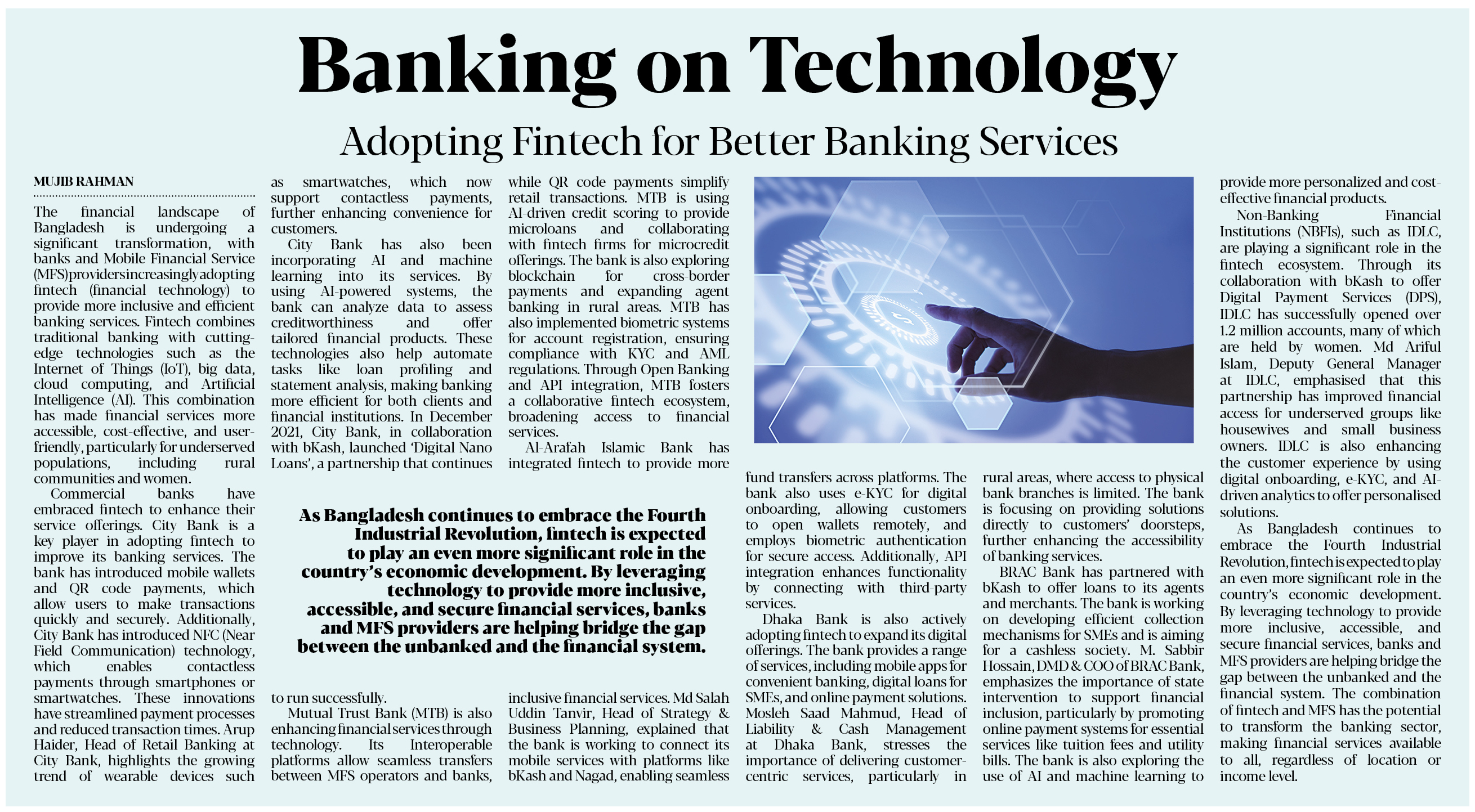 Banking on Technology

Adopting Fintech for Better Banking Services

MUJIB RAHMAN

The financial landscape of Bangladesh is undergoing a significant transformation, with banks and Mobile Financial Service (MFS) providers increasingly adopting fintech (financial technology) to provide more inclusive and efficient banking services. Fintech combines traditional banking with cutting-edge technologies such as the Internet of Things (IoT), big data, cloud computing, and Artificial Intelligence (AI). This combination has made financial services more accessible, cost-effective, and user-friendly, particularly for underserved populations, including rural communities and women.

Commercial banks have embraced fintech to enhance their service offerings. City Bank is a key player in adopting fintech to improve its banking services. The bank has introduced mobile wallets and QR code payments, which allow users to make transactions quickly and securely. Additionally, City Bank has introduced NFC (Near Field Communication) technology, which enables contactless payments through smartphones or smartwatches. These innovations have streamlined payment processes and reduced transaction times. Arup Haider, Head of Retail Banking at City Bank, highlights the growing trend of wearable devices such as smartwatches, which now support contactless payments, further enhancing convenience for customers.

City Bank has also been incorporating AI and machine learning into its services. By using AI-powered systems, the bank can analyze data to assess creditworthiness and offer tailored financial products. These technologies also help automate tasks like loan profiling and statement analysis, making banking more efficient for both clients and financial institutions. In December 2021, City Bank, in collaboration with bKash, launched 'Digital Nano Loans', a partnership that continues to run successfully.

Mutual Trust Bank (MTB) is also enhancing financial services through technology. Its Interoperable platforms allow seamless transfers between MFS operators and banks, while QR code payments simplify retail transactions. MTB is using AI-driven credit scoring to provide microloans and collaborating with fintech firms for microcredit offerings. The bank is also exploring blockchain for cross-border payments and expanding agent banking in rural areas. MTB has also implemented biometric systems for account registration, ensuring compliance with KYC and AML regulations. Through Open Banking and API integration, MTB fosters a collaborative fintech ecosystem, broadening access to financial services.

Al-Arafah Islamic Bank has integrated fintech to provide more inclusive financial services. Md Salah Uddin Tanvir, Head of Strategy & Business Planning, explained that the bank is working to connect its mobile services with platforms like bKash and Nagad, enabling seamless fund transfers across platforms. The bank also uses e-KYC for digital onboarding, allowing customers to open wallets remotely, and employs biometric authentication for secure access. Additionally, API integration enhances functionality by connecting with third-party services.

Dhaka Bank is also actively adopting fintech to expand its digital offerings. The bank provides a range of services, including mobile apps for convenient banking, digital loans for SMEs, and online payment solutions. Mosleh Saad Mahmud, Head of Liability & Cash Management at Dhaka Bank, stresses the importance of delivering customer-centric services, particularly in rural areas, where access to physical bank branches is limited. The bank is focusing on providing solutions directly to customers' doorsteps, further enhancing the accessibility of banking services.

BRAC Bank has partnered with bKash to offer loans to its agents and merchants. The bank is working on developing efficient collection mechanisms for SMEs and is aiming for a cashless society. M. Sabbir Hossain, DMD & COO of BRAC Bank, emphasizes the importance of state intervention to support financial inclusion, particularly by promoting online payment systems for essential services like tuition fees and utility bills. The bank is also exploring the use of AI and machine learning to provide more personalized and cost-effective financial products.

Non-Banking Financial Institutions (NBFIs), such as IDLC, are playing a significant role in the fintech ecosystem. Through its collaboration with bKash to offer Digital Payment Services (DPS), IDLC has successfully opened over 1.2 million accounts, many of which are held by women. Md Ariful Islam, Deputy General Manager at IDLC, emphasised that this partnership has improved financial access for underserved groups like housewives and small business owners. IDLC is also enhancing the customer experience by using digital onboarding, e-KYC, and AI-driven analytics to offer personalised solutions.

As Bangladesh continues to embrace the Fourth Industrial Revolution, fintech is expected to play an even more significant role in the country's economic development. By leveraging technology to provide more inclusive, accessible, and secure financial services, banks and MFS providers are helping bridge the gap between the unbanked and the financial system. The combination of fintech and MFS has the potential to transform the banking sector, making financial services available to all, regardless of location or income level.

As Bangladesh continues to embrace the Fourth Industrial Revolution, fintech is expected to play an even more significant role in the country's economic development. By leveraging technology to provide more inclusive, accessible, and secure financial services, banks and MFS providers are helping bridge the gap between the unbanked and the financial system.